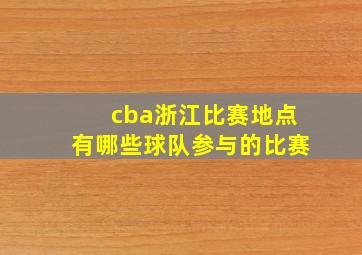 cba浙江比赛地点
有哪些球队参与的比赛